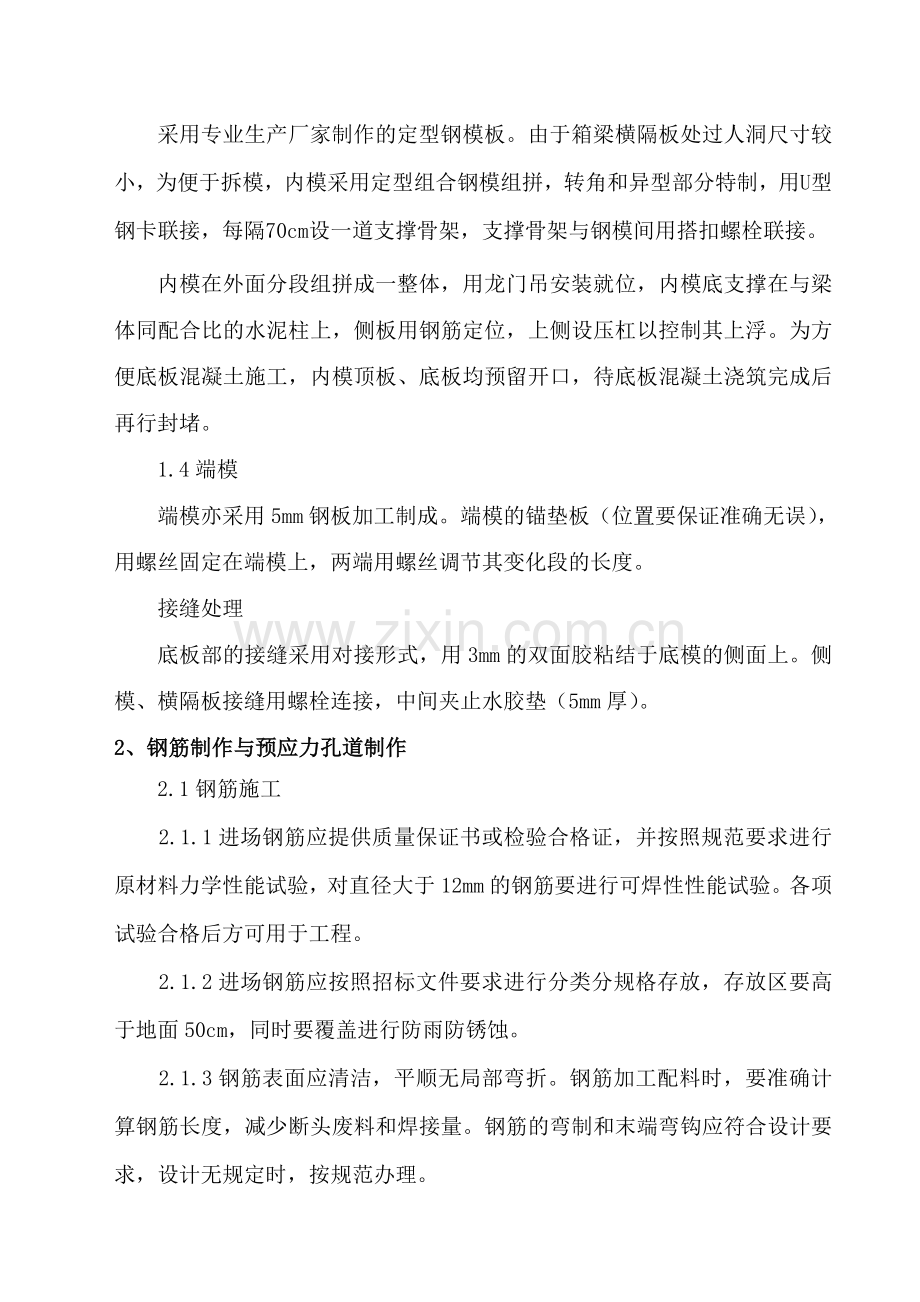 采用专业生产厂家制作的定型钢模板。由于箱梁横隔板处过人洞尺寸较小，为便于拆模，内模采用定型组合钢模组拼，转角和异型部分特制，用U型钢卡联接，每隔70cm设一道支撑骨架，支撑骨架与钢模间用搭扣螺栓联接。

内模在外面分段组拼成一整体，用龙门吊安装就位，内模底支撑在与梁体同配合比的水泥柱上，侧板用钢筋定位，上侧设压杠以控制其上浮。为方便底板混凝土施工，内模顶板、底板均预留开口，待底板混凝土浇筑完成后再行封堵。

1.4端模

端模亦采用5mm钢板加工制成。端模的锚垫板（位置要保证准确无误），用螺丝固定在端模上，两端用螺丝调节其变化段的长度。

接缝处理

底板部的接缝采用对接形式，用3mm的双面胶粘结于底模的侧面上。侧模、横隔板接缝用螺栓连接，中间夹止水胶垫（5mm厚）。

2、钢筋制作与预应力孔道制作

2.1钢筋施工

2.1.1进场钢筋应提供质量保证书或检验合格证，并按照规范要求进行原材料力学性能试验，对直径大于12mm的钢筋要进行可焊性性能试验。各项试验合格后方可用于工程。

2.1.2进场钢筋应按照招标文件要求进行分类分规格存放，存放区要高于地面50cm，同时要覆盖进行防雨防锈蚀。

2.1.3钢筋表面应清洁，平顺无局部弯折。钢筋加工配料时，要准确计算钢筋长度，减少断头废料和焊接量。钢筋的弯制和末端弯钩应符合设计要求，设计无规定时，按规范办理。

www.zixin.com.cn